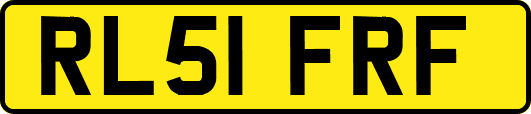 RL51 FRF